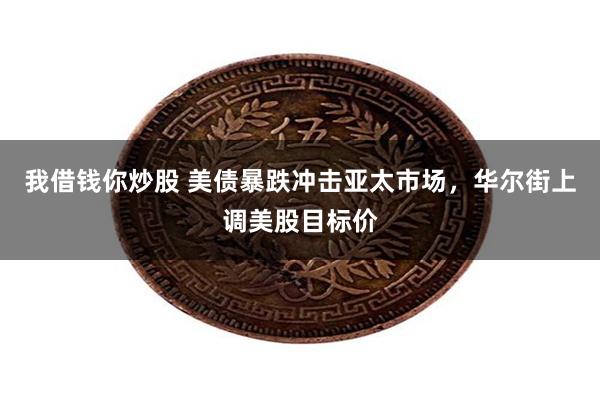 伍

我借钱你炒股 美债暴跌冲击亚太市场，华尔街上调美股目标价